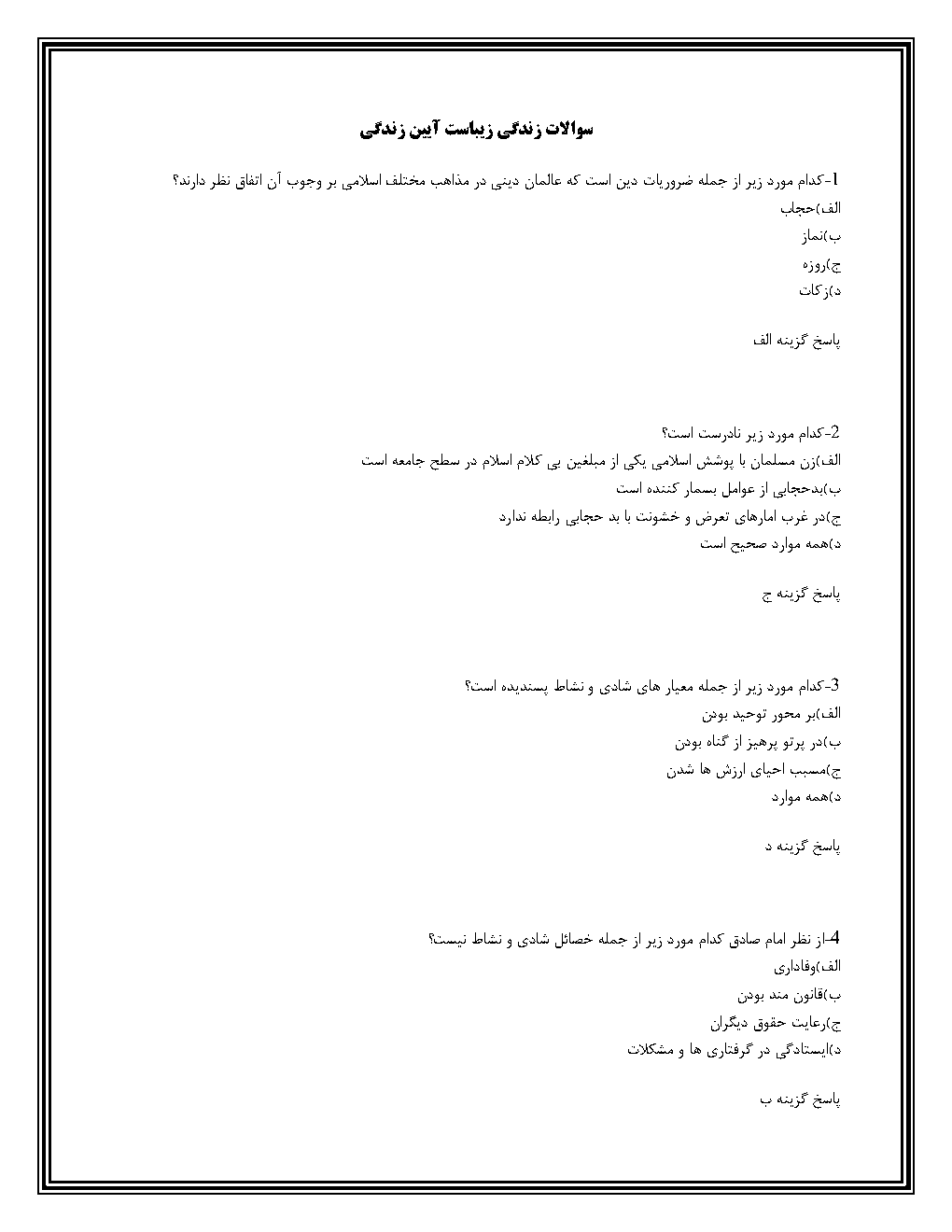 سوالات زندگی زیباست آیین زندگی

1-کدام مورد زیر از جمله ضروریات دین است که عالمان دینی در مذاهب مختلف اسلامی بر وجوب آن اتفاق نظر دارند؟
الف)حجاب
ب)نماز
ج)روزه
د)زکات

پاسخ گزینه الف

2-کدام مورد زیر نادرست است؟
الف)زن مسلمان با پوشش اسلامی یکی از مبلغین بی کلام اسلام در سطح جامعه است
ب)بدحجابی از عوامل بسمار کننده است
ج)در غرب امارهای تعرض و خشونت با بد حجابی رابطه ندارد
د)همه موارد صحیح است

پاسخ گزینه ج

3-کدام مورد زیر از جمله معیار های شادی و نشاط پسندیده است؟
الف)بر محور توحید بودن
ب)در پرتو پرهیز از گناه بودن
ج)مسبب احیای ارزش ها شدن
د)همه موارد

پاسخ گزینه د

4-از نظر امام صادق کدام مورد زیر از جمله خصائل شادی و نشاط نیست؟
الف)وفاداری
ب)قانون مند بودن
ج)رعایت حقوق دیگران
د)ایستادگی در گرفتاری ها و مشکلات

پاسخ گزینه ب